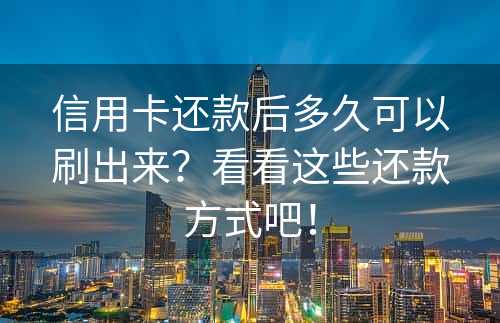 信用卡还款后多久可以刷出来？看看这些还款方式吧！